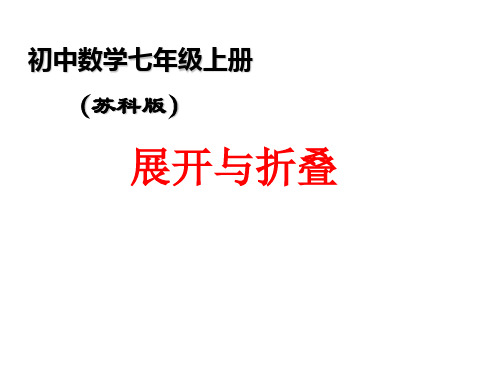 初中数学七年级上册

（苏科版）

展开与折叠